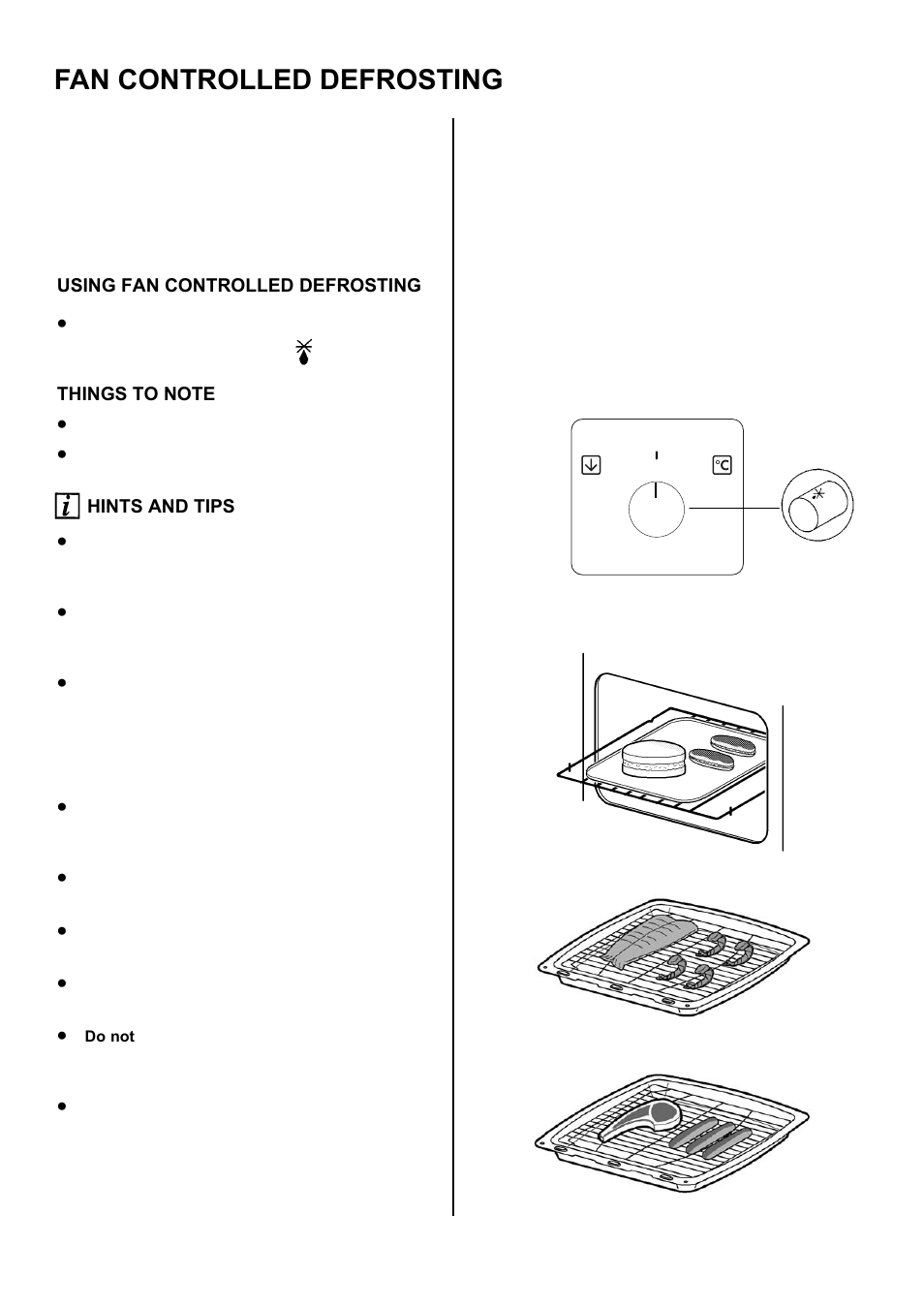 FAN CONTROLLED DEFROSTING

USING FAN CONTROLLED DEFROSTING

THINGS TO NOTE

HINTS AND TIPS

Do not

°C